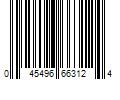 0 45496 66312 4